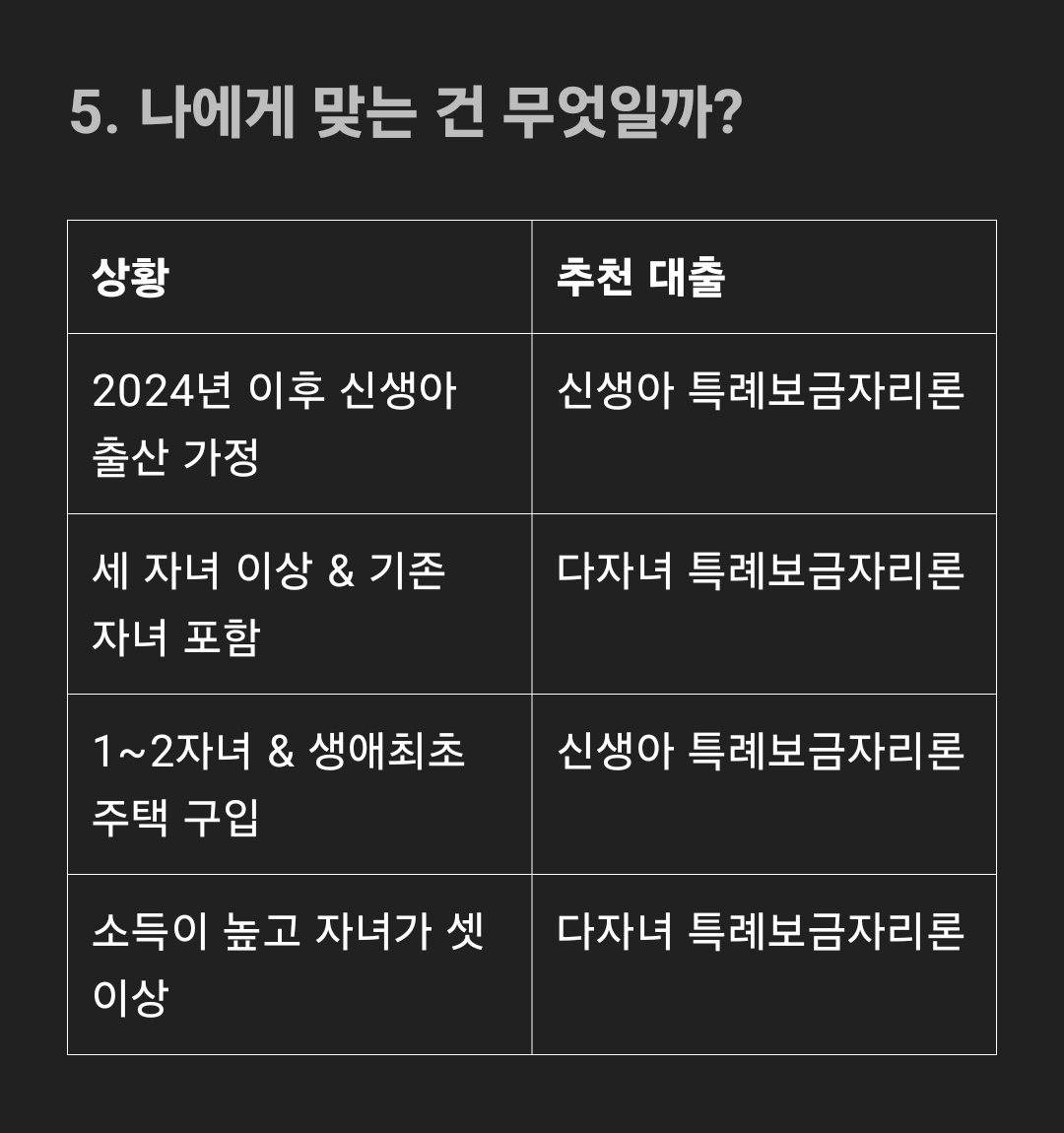 5. 나에게 맞는 건 무엇일까?

| 상황 | 추천 대출 |
|---|---|
| 2024년 이후 신생아 출산 가정 | 신생아 특례보금자리론 |
| 세 자녀 이상 & 기존 자녀 포함 | 다자녀 특례보금자리론 |
| 1~2자녀 & 생애최초 주택 구입 | 신생아 특례보금자리론 |
| 소득이 높고 자녀가 셋 이상 | 다자녀 특례보금자리론 |